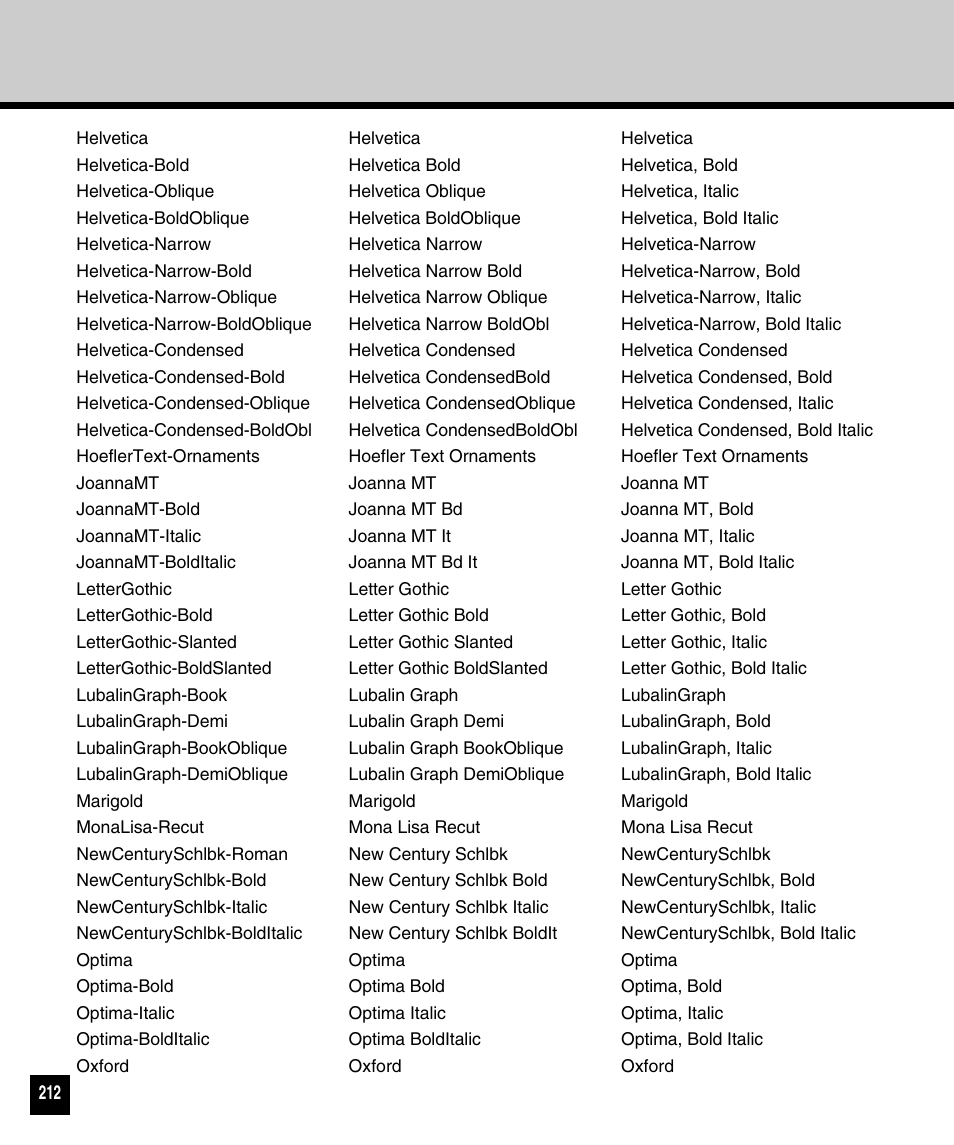 Helvetica
Helvetica-Bold
Helvetica-Oblique
Helvetica-BoldOblique
Helvetica-Narrow
Helvetica-Narrow-Bold
Helvetica-Narrow-Oblique
Helvetica-Narrow-BoldOblique
Helvetica-Condensed
Helvetica-Condensed-Bold
Helvetica-Condensed-Oblique
Helvetica-Condensed-BoldObl
HoeflerText-Ornaments
JoannaMT
JoannaMT-Bold
JoannaMT-Italic
JoannaMT-BoldItalic
LetterGothic
LetterGothic-Bold
LetterGothic-Slanted
LetterGothic-BoldSlanted
LubalinGraph-Book
LubalinGraph-Demi
LubalinGraph-BookOblique
LubalinGraph-DemiOblique
Marigold
MonaLisa-Recut
NewCenturySchlbk-Roman
NewCenturySchlbk-Bold
NewCenturySchlbk-Italic
NewCenturySchlbk-BoldItalic
Optima
Optima-Bold
Optima-Italic
Optima-BoldItalic
Oxford

Helvetica
Helvetica Bold
Helvetica Oblique
Helvetica BoldOblique
Helvetica Narrow
Helvetica Narrow Bold
Helvetica Narrow Oblique
Helvetica Narrow BoldObl
Helvetica Condensed
Helvetica CondensedBold
Helvetica CondensedOblique
Helvetica CondensedBoldObl
Hoefler Text Ornaments
Joanna MT
Joanna MT Bd
Joanna MT It
Joanna MT Bd It
Letter Gothic
Letter Gothic Bold
Letter Gothic Slanted
Letter Gothic BoldSlanted
Lubalin Graph
Lubalin Graph Demi
Lubalin Graph BookOblique
Lubalin Graph DemiOblique
Marigold
Mona Lisa Recut
New Century Schlbk
New Century Schlbk Bold
New Century Schlbk Italic
New Century Schlbk BoldIt
Optima
Optima Bold
Optima Italic
Optima BoldItalic
Oxford

Helvetica
Helvetica, Bold
Helvetica, Italic
Helvetica, Bold Italic
Helvetica-Narrow
Helvetica-Narrow, Bold
Helvetica-Narrow, Italic
Helvetica-Narrow, Bold Italic
Helvetica Condensed
Helvetica Condensed, Bold
Helvetica Condensed, Italic
Helvetica Condensed, Bold Italic
Hoefler Text Ornaments
Joanna MT
Joanna MT, Bold
Joanna MT, Italic
Joanna MT, Bold Italic
Letter Gothic
Letter Gothic, Bold
Letter Gothic, Italic
Letter Gothic, Bold Italic
LubalinGraph
LubalinGraph, Bold
LubalinGraph, Italic
LubalinGraph, Bold Italic
Marigold
Mona Lisa Recut
NewCenturySchlbk
NewCenturySchlbk, Bold
NewCenturySchlbk, Italic
NewCenturySchlbk, Bold Italic
Optima
Optima, Bold
Optima, Italic
Optima, Bold Italic
Oxford

212